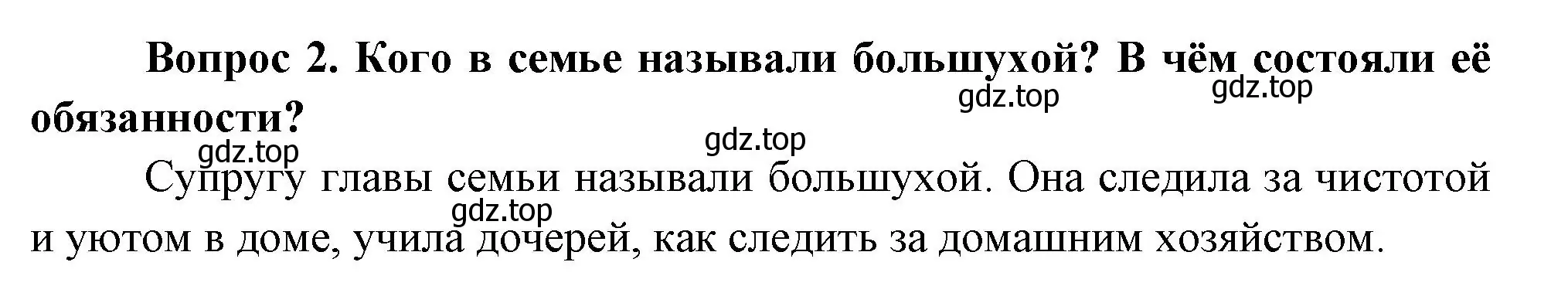 Вопрос 2. Кого в семье называли большухой? В чём состояли её обязанности?

gdz.top gdz.top gdz.top gdz.top gdz.top

Супругу главы семьи называли большухой. Она следила за чистотой и уютом в доме, учила дочерей, как следить за домашним хозяйством.